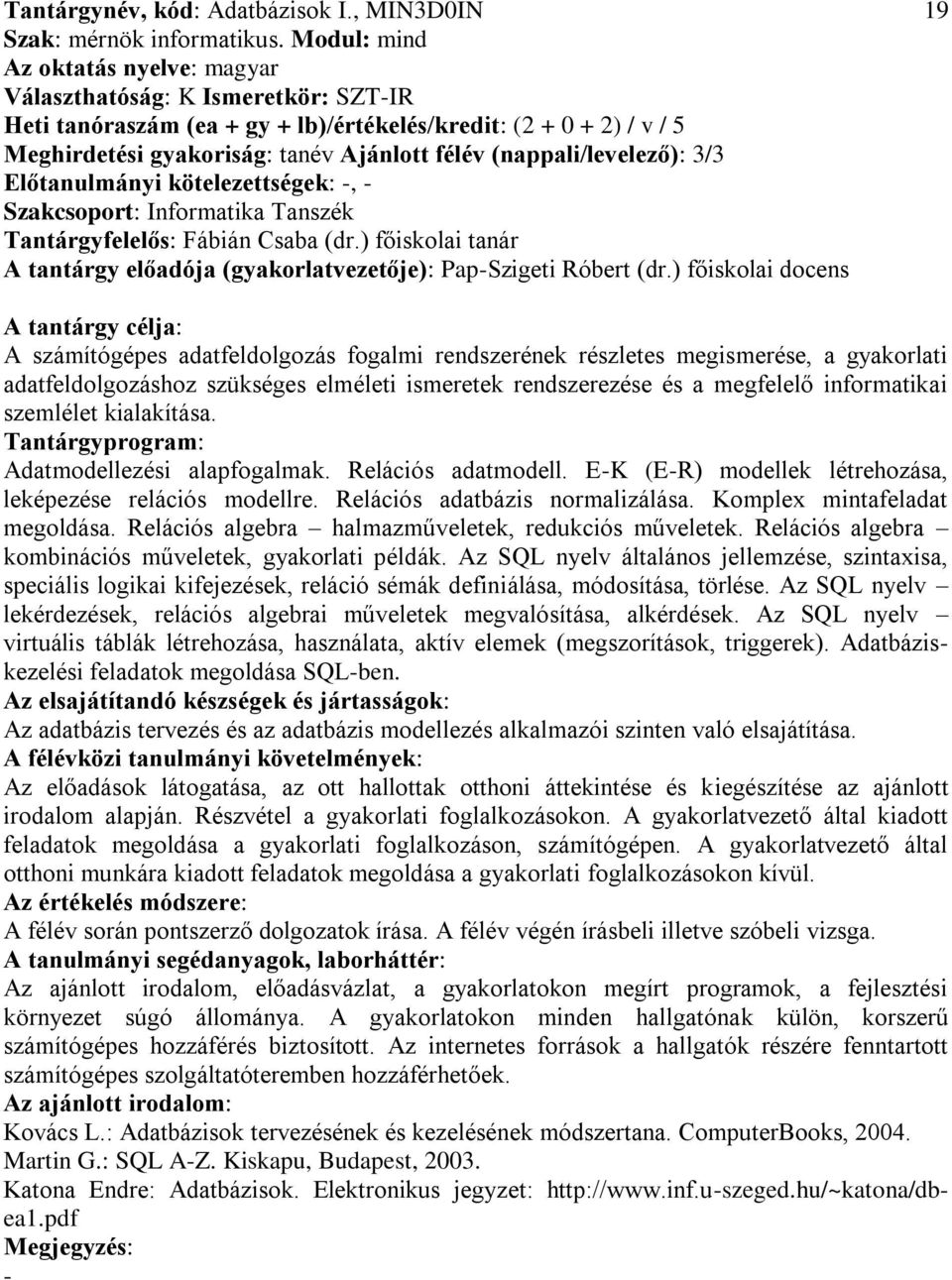 Tantárgynév, kód: Adatbázisok I., MIN3D0IN 19
Szak: mérnök informatikus. Modul: mind
Az oktatás nyelve: magyar
Választhatóság: K Ismeretkör: SZT-IR
Heti tanóraszám (ea + gy + lb)/értékelés/kredit: (2 + 0 + 2) / v / 5
Meghirdetési gyakoriság: tanév Ajánlott félév (nappali/levelező): 3/3
Előtanulmányi kötelezettségek: -, -
Szakcsoport: Informatika Tanszék
Tantárgyfelelős: Fábián Csaba (dr.) főiskolai tanár
A tantárgy előadója (gyakorlatvezetője): Pap-Szigeti Róbert (dr.) főiskolai docens

A tantárgy célja:
A számítógépes adatfeldolgozás fogalmi rendszerének részletes megismerése, a gyakorlati adatfeldolgozáshoz szükséges elméleti ismeretek rendszerezése és a megfelelő informatikai szemlélet kialakítása.
Tantárgyprogram:
Adatmodellezési alapfogalmak. Relációs adatmodell. E-K (E-R) modellek létrehozása, leképezése relációs modellre. Relációs adatbázis normalizálása. Komplex mintafeladat megoldása. Relációs algebra – halmazműveletek, redukciós műveletek. Relációs algebra – kombinációs műveletek, gyakorlati példák. Az SQL nyelv általános jellemzése, szintaxisa, speciális logikai kifejezések, reláció sémák definiálása, módosítása, törlése. Az SQL nyelv – lekérdezések, relációs algebrai műveletek megvalósítása, alkérdések. Az SQL nyelv – virtuális táblák létrehozása, használata, aktív elemek (megszorítások, triggerek). Adatbázis-kezelési feladatok megoldása SQL-ben.
Az elsajátítandó készségek és jártasságok:
Az adatbázis tervezés és az adatbázis modellezés alkalmazói szinten való elsajátítása.
A félévközi tanulmányi követelmények:
Az előadások látogatása, az ott hallottak otthoni áttekintése és kiegészítése az ajánlott irodalom alapján. Részvétel a gyakorlati foglalkozásokon. A gyakorlatvezető által kiadott feladatok megoldása a gyakorlati foglalkozáson, számítógépen. A gyakorlatvezető által otthoni munkára kiadott feladatok megoldása a gyakorlati foglalkozásokon kívül.
Az értékelés módszere:
A félév során pontszerző dolgozatok írása. A félév végén írásbeli illetve szóbeli vizsga.
A tanulmányi segédanyagok, laborháttér:
Az ajánlott irodalom, előadásvázlat, a gyakorlatokon megírt programok, a fejlesztési környezet súgó állománya. A gyakorlatokon minden hallgatónak külön, korszerű számítógépes hozzáférés biztosított. Az internetes források a hallgatók részére fenntartott számítógépes szolgáltatóteremben hozzáférhetőek.
Az ajánlott irodalom:
Kovács L.: Adatbázisok tervezésének és kezelésének módszertana. ComputerBooks, 2004.
Martin G.: SQL A-Z. Kiskapu, Budapest, 2003.
Katona Endre: Adatbázisok. Elektronikus jegyzet: http://www.inf.u-szeged.hu/~katona/db-ea1.pdf
Megjegyzés:
-